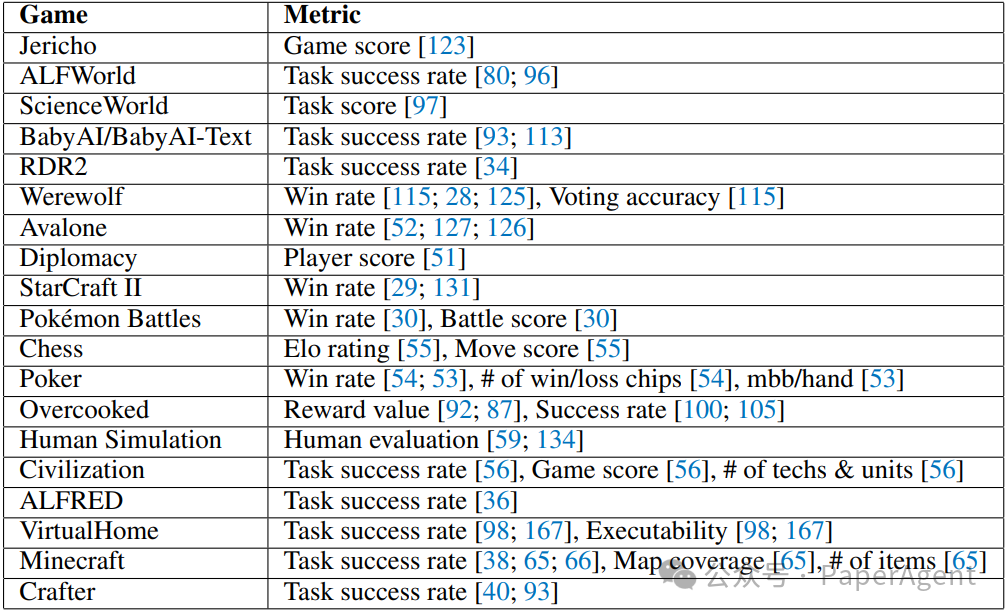 | Game | Metric |
|---|---|
| Jericho | Game score [123] |
| ALFWorld | Task success rate [80; 96] |
| ScienceWorld | Task score [97] |
| BabyAI/BabyAI-Text | Task success rate [93; 113] |
| RDR2 | Task success rate [34] |
| Werewolf | Win rate [115; 28; 125], Voting accuracy [115] |
| Avalone | Win rate [52; 127; 126] |
| Diplomacy | Player score [51] |
| StarCraft II | Win rate [29; 131] |
| Pokémon Battles | Win rate [30], Battle score [30] |
| Chess | Elo rating [55], Move score [55] |
| Poker | Win rate [54; 53], # of win/loss chips [54], mbb/hand [53] |
| Overcooked | Reward value [92; 87], Success rate [100; 105] |
| Human Simulation | Human evaluation [59; 134] |
| Civilization | Task success rate [56], Game score [56], # of techs & units [56] |
| ALFRED | Task success rate [36] |
| VirtualHome | Task success rate [98; 167], Executability [98; 167] |
| Minecraft | Task success rate [38; 65; 66], Map coverage [65], # of items [65] |
| Crafter | Task success rate [40; 93] |

公众号 · PaperAgent